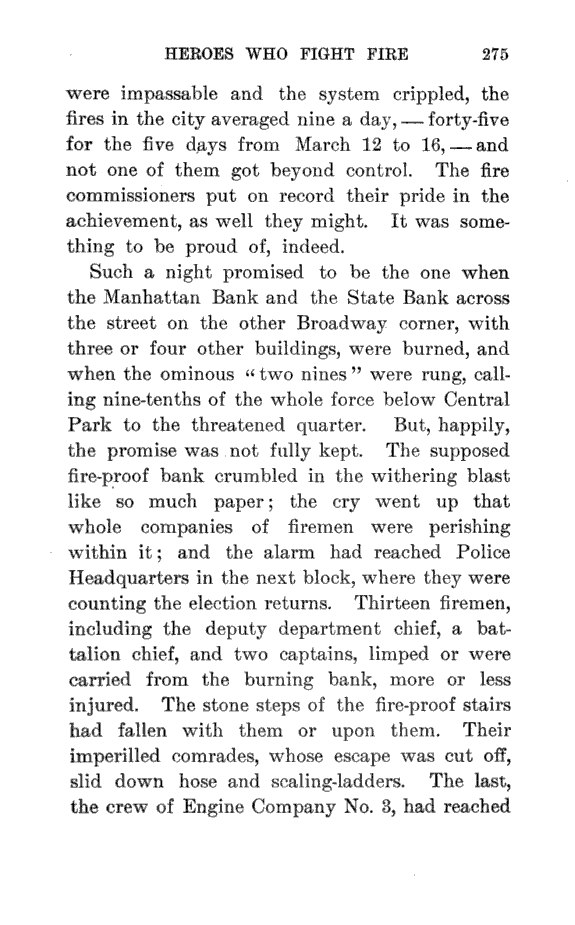 HEROES WHO FIGHT FIRE 275

were impassable and the system crippled, the fires in the city averaged nine a day, — forty-five for the five days from March 12 to 16, — and not one of them got beyond control. The fire commissioners put on record their pride in the achievement, as well they might. It was something to be proud of, indeed.

Such a night promised to be the one when the Manhattan Bank and the State Bank across the street on the other Broadway corner, with three or four other buildings, were burned, and when the ominous "two nines" were rung, calling nine-tenths of the whole force below Central Park to the threatened quarter. But, happily, the promise was not fully kept. The supposed fire-proof bank crumbled in the withering blast like so much paper; the cry went up that whole companies of firemen were perishing within it; and the alarm had reached Police Headquarters in the next block, where they were counting the election returns. Thirteen firemen, including the deputy department chief, a battalion chief, and two captains, limped or were carried from the burning bank, more or less injured. The stone steps of the fire-proof stairs had fallen with them or upon them. Their imperilled comrades, whose escape was cut off, slid down hose and scaling-ladders. The last, the crew of Engine Company No. 3, had reached